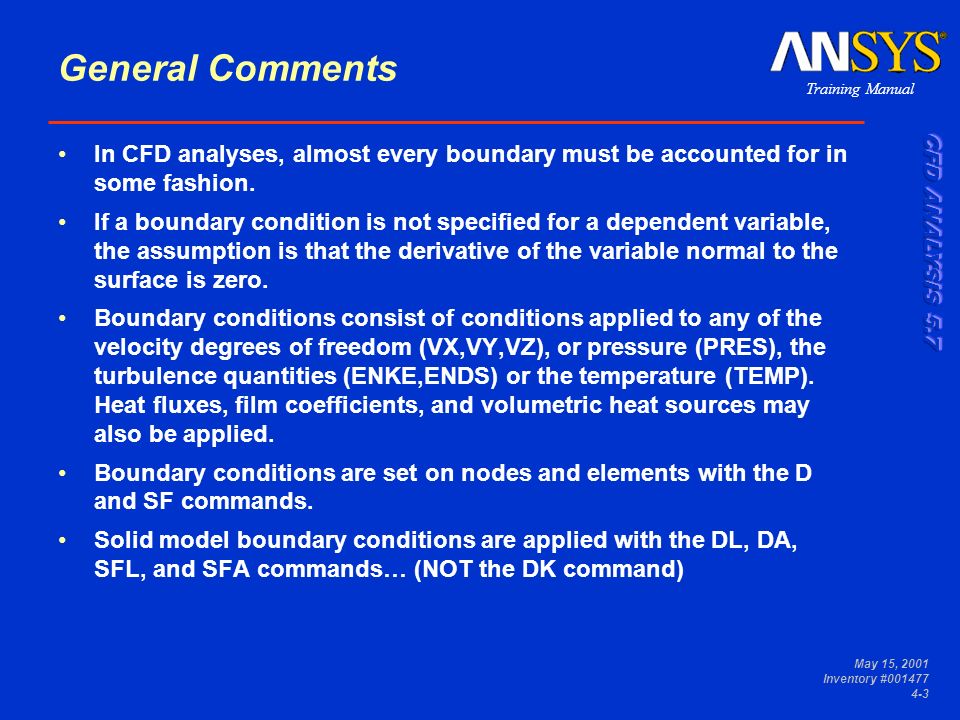 General Comments

ANSYS®
Training Manual

CFD ANALYSIS 5.7

• In CFD analyses, almost every boundary must be accounted for in some fashion.

• If a boundary condition is not specified for a dependent variable, the assumption is that the derivative of the variable normal to the surface is zero.

• Boundary conditions consist of conditions applied to any of the velocity degrees of freedom (VX,VY,VZ), or pressure (PRES), the turbulence quantities (ENKE,ENDS) or the temperature (TEMP). Heat fluxes, film coefficients, and volumetric heat sources may also be applied.

• Boundary conditions are set on nodes and elements with the D and SF commands.

• Solid model boundary conditions are applied with the DL, DA, SFL, and SFA commands… (NOT the DK command)

May 15, 2001
Inventory #001477
4-3